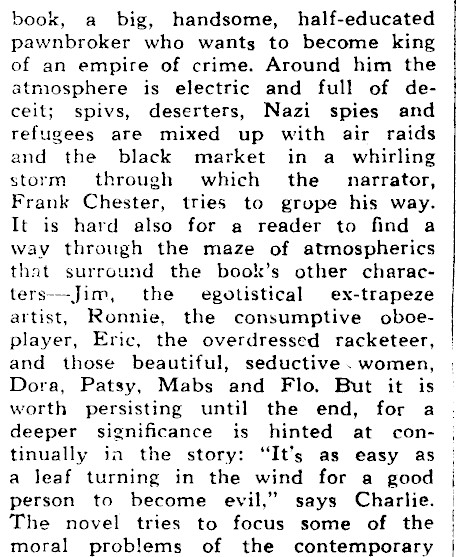 book, a big, handsome, half-educated pawnbroker who wants to become king of an empire of crime. Around him the atmosphere is electric and full of deceit; spivs, deserters, Nazi spies and refugees are mixed up with air raids and the black market in a whirling storm through which the narrator, Frank Chester, tries to grope his way. It is hard also for a reader to find a way through the maze of atmospherics that surround the book's other characters—Jim, the egotistical ex-trapeze artist, Ronnie, the consumptive oboe-player, Eric, the overdressed racketeer, and those beautiful, seductive women, Dora, Patsy, Mabs and Flo. But it is worth persisting until the end, for a deeper significance is hinted at continually in the story: "It's as easy as a leaf turning in the wind for a good person to become evil," says Charlie. The novel tries to focus some of the moral problems of the contemporary